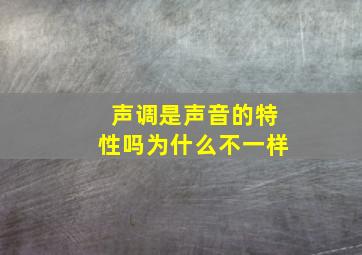 声调是声音的特性吗为什么不一样